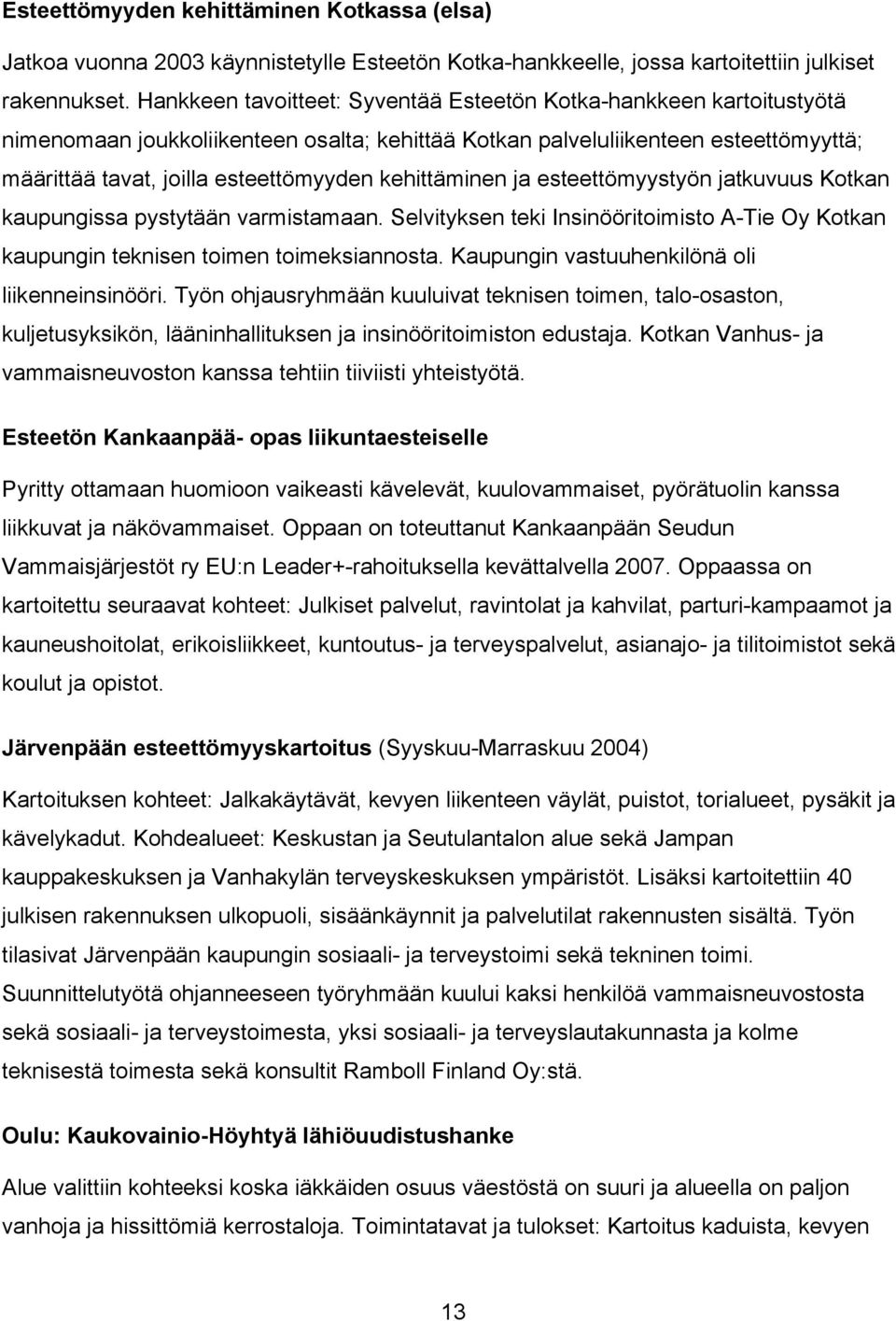 Esteettömyyden kehittäminen Kotkassa (elsa)

Jatkoa vuonna 2003 käynnistetylle Esteetön Kotka-hankkeelle, jossa kartoitettiin julkiset rakennukset. Hankkeen tavoitteet: Syventää Esteetön Kotka-hankkeen kartoitustyötä nimenomaan joukkoliikenteen osalta; kehittää Kotkan palveluliikenteen esteettömyyttä; määrittää tavat, joilla esteettömyyden kehittäminen ja esteettömyystyön jatkuvuus Kotkan kaupungissa pystytään varmistamaan. Selvityksen teki Insinööritoimisto A-Tie Oy Kotkan kaupungin teknisen toimen toimeksiannosta. Kaupungin vastuuhenkilönä oli liikenneinsinööri. Työn ohjausryhmään kuuluivat teknisen toimen, talo-osaston, kuljetusyksikön, lääninhallituksen ja insinööritoimiston edustaja. Kotkan Vanhus- ja vammaisneuvoston kanssa tehtiin tiiviisti yhteistyötä.

Esteetön Kankaanpää- opas liikuntaesteiselle

Pyritty ottamaan huomioon vaikeasti kävelevät, kuulovammaiset, pyörätuolin kanssa liikkuvat ja näkövammaiset. Oppaan on toteuttanut Kankaanpään Seudun Vammaisjärjestöt ry EU:n Leader+-rahoituksella kevättalvella 2007. Oppaassa on kartoitettu seuraavat kohteet: Julkiset palvelut, ravintolat ja kahvilat, parturi-kampaamot ja kauneushoitolat, erikoisliikkeet, kuntoutus- ja terveyspalvelut, asianajo- ja tilitoimistot sekä koulut ja opistot.

Järvenpään esteettömyyskartoitus (Syyskuu-Marraskuu 2004)

Kartoituksen kohteet: Jalkakäytävät, kevyen liikenteen väylät, puistot, torialueet, pysäkit ja kävelykadut. Kohdealueet: Keskustan ja Seutulantalon alue sekä Jampan kauppakeskuksen ja Vanhakylän terveyskeskuksen ympäristöt. Lisäksi kartoitettiin 40 julkisen rakennuksen ulkopuoli, sisäänkäynnit ja palvelutilat rakennusten sisältä. Työn tilasivat Järvenpään kaupungin sosiaali- ja terveystoimi sekä tekninen toimi. Suunnittelutyötä ohjanneeseen työryhmään kuului kaksi henkilöä vammaisneuvostosta sekä sosiaali- ja terveystoimesta, yksi sosiaali- ja terveyslautakunnasta ja kolme teknisestä toimesta sekä konsultit Ramboll Finland Oy:stä.

Oulu: Kaukovainio-Höyhtyä lähiöuudistushanke

Alue valittiin kohteeksi koska iäkkäiden osuus väestöstä on suuri ja alueella on paljon vanhoja ja hissittömiä kerrostaloja. Toimintatavat ja tulokset: Kartoitus kaduista, kevyen

13